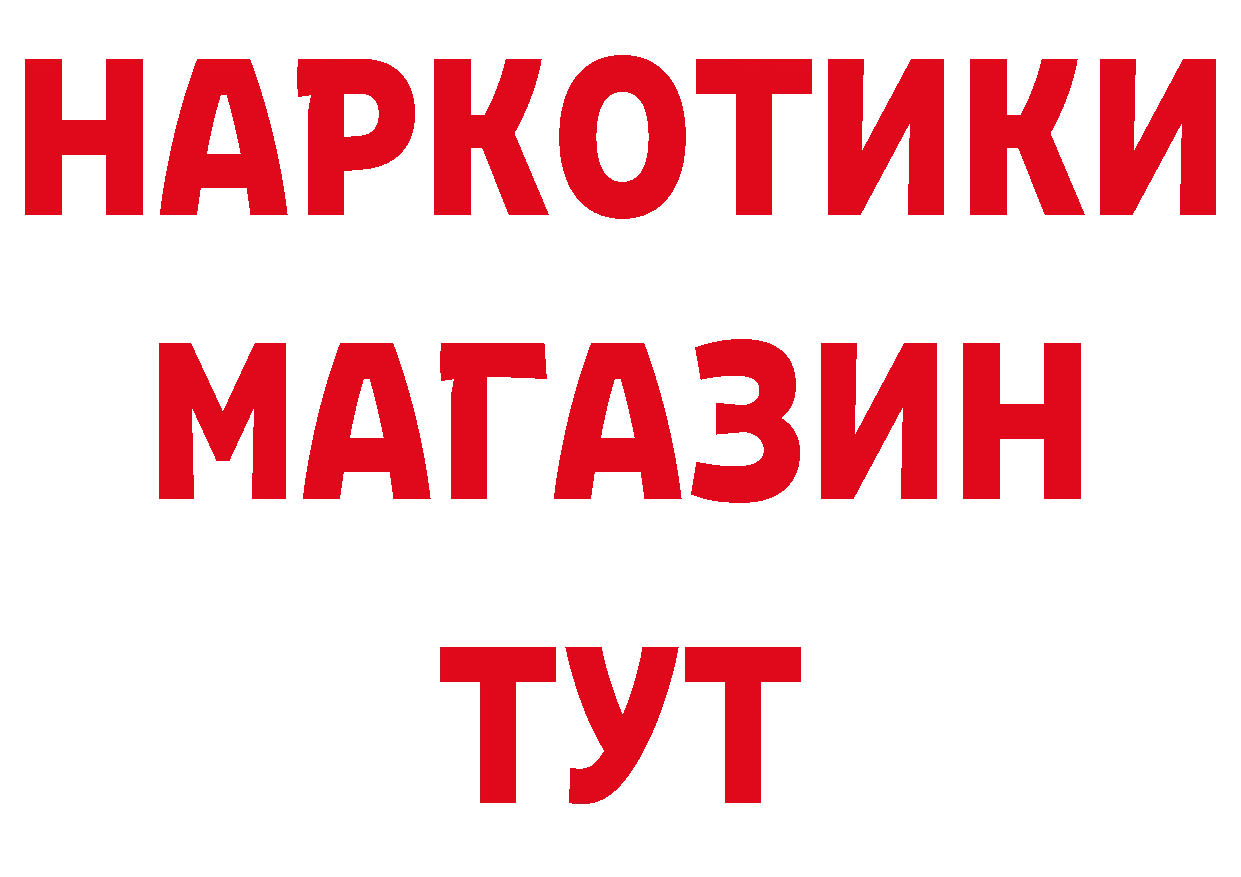 НАРКОТИКИ
МАГАЗИН
ТУТ